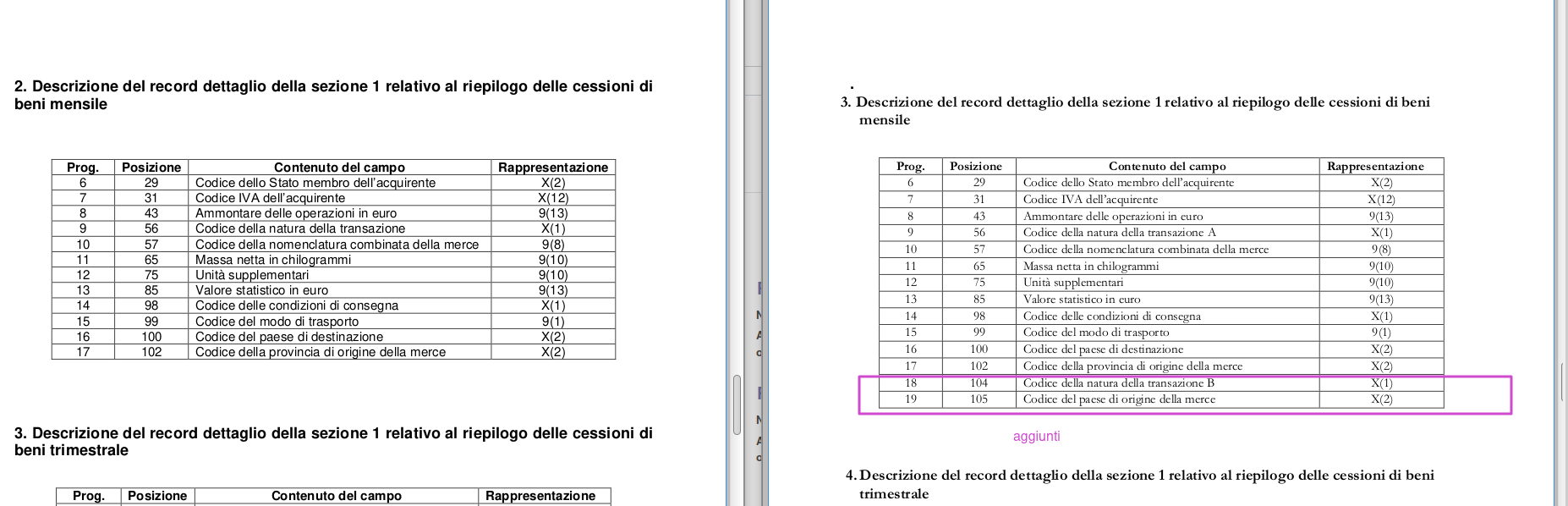 2. Descrizione del record dettaglio della sezione 1 relativo al riepilogo delle cessioni di beni mensile

| Prog. | Posizione | Contenuto del campo | Rappresentazione |
|---|---|---|---|
| 6 | 29 | Codice dello Stato membro dell'acquirente | X(2) |
| 7 | 31 | Codice IVA dell'acquirente | X(12) |
| 8 | 43 | Ammontare delle operazioni in euro | 9(13) |
| 9 | 56 | Codice della natura della transazione | X(1) |
| 10 | 57 | Codice della nomenclatura combinata della merce | 9(8) |
| 11 | 65 | Massa netta in chilogrammi | 9(10) |
| 12 | 75 | Unità supplementari | 9(10) |
| 13 | 85 | Valore statistico in euro | 9(13) |
| 14 | 98 | Codice delle condizioni di consegna | X(1) |
| 15 | 99 | Codice del modo di trasporto | 9(1) |
| 16 | 100 | Codice del paese di destinazione | X(2) |
| 17 | 102 | Codice della provincia di origine della merce | X(2) |

3. Descrizione del record dettaglio della sezione 1 relativo al riepilogo delle cessioni di beni trimestrale

| Prog. | Posizione | Contenuto del campo | Rappresentazione |
|---|---|---|---|

.
3. Descrizione del record dettaglio della sezione 1 relativo al riepilogo delle cessioni di beni mensile

| Prog. | Posizione | Contenuto del campo | Rappresentazione |
|---|---|---|---|
| 6 | 29 | Codice dello Stato membro dell'acquirente | X(2) |
| 7 | 31 | Codice IVA dell'acquirente | X(12) |
| 8 | 43 | Ammontare delle operazioni in euro | 9(13) |
| 9 | 56 | Codice della natura della transazione A | X(1) |
| 10 | 57 | Codice della nomenclatura combinata della merce | 9(8) |
| 11 | 65 | Massa netta in chilogrammi | 9(10) |
| 12 | 75 | Unità supplementari | 9(10) |
| 13 | 85 | Valore statistico in euro | 9(13) |
| 14 | 98 | Codice delle condizioni di consegna | X(1) |
| 15 | 99 | Codice del modo di trasporto | 9(1) |
| 16 | 100 | Codice del paese di destinazione | X(2) |
| 17 | 102 | Codice della provincia di origine della merce | X(2) |
| 18 | 104 | Codice della natura della transazione B | X(1) |
| 19 | 105 | Codice del paese di origine della merce | X(2) |

aggiunti

4. Descrizione del record dettaglio della sezione 1 relativo al riepilogo delle cessioni di beni trimestrale